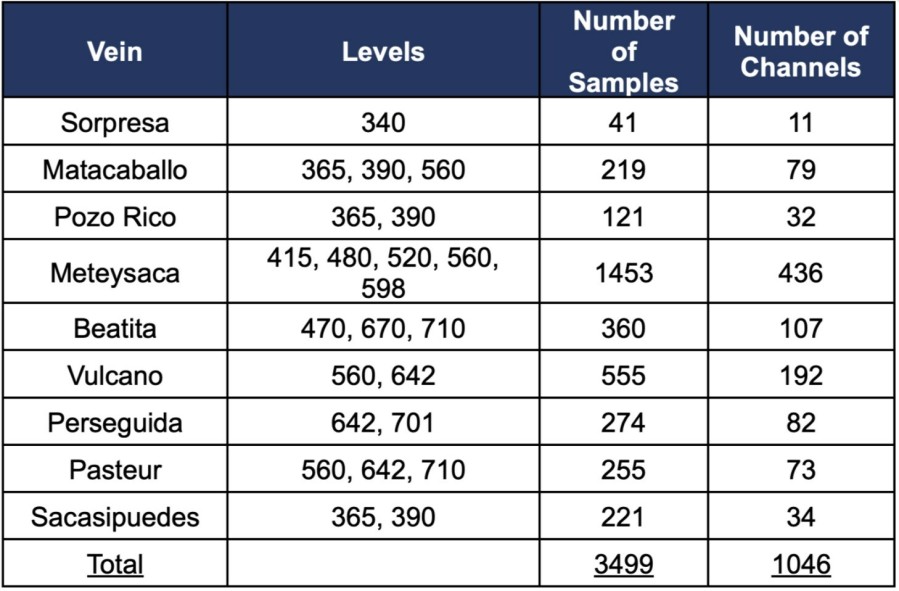 | Vein | Levels | Number of Samples | Number of Channels |
|---|---|---|---|
| Sorpresa | 340 | 41 | 11 |
| Matacaballo | 365, 390, 560 | 219 | 79 |
| Pozo Rico | 365, 390 | 121 | 32 |
| Meteysaca | 415, 480, 520, 560, 598 | 1453 | 436 |
| Beatita | 470, 670, 710 | 360 | 107 |
| Vulcano | 560, 642 | 555 | 192 |
| Perseguida | 642, 701 | 274 | 82 |
| Pasteur | 560, 642, 710 | 255 | 73 |
| Sacasipuedes | 365, 390 | 221 | 34 |
| Total | | 3499 | 1046 |